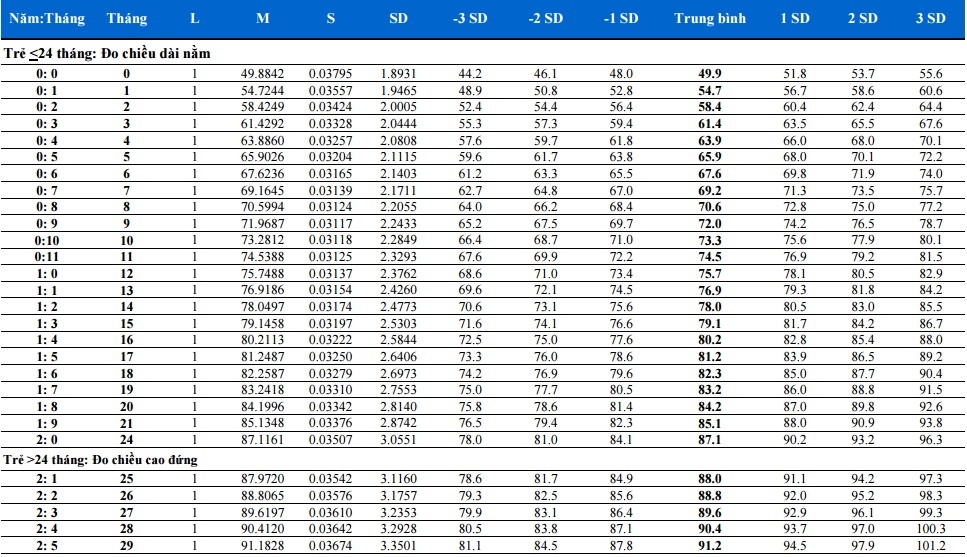 | Năm:Tháng | Tháng | L | M | S | SD | -3 SD | -2 SD | -1 SD | Trung bình | 1 SD | 2 SD | 3 SD |
|---|---|---|---|---|---|---|---|---|---|---|---|---|
| Trẻ ≤24 tháng: Đo chiều dài nằm | | | | | | | | | | | | |
| 0: 0 | 0 | 1 | 49.8842 | 0.03795 | 1.8931 | 44.2 | 46.1 | 48.0 | 49.9 | 51.8 | 53.7 | 55.6 |
| 0: 1 | 1 | 1 | 54.7244 | 0.03557 | 1.9465 | 48.9 | 50.8 | 52.8 | 54.7 | 56.7 | 58.6 | 60.6 |
| 0: 2 | 2 | 1 | 58.4249 | 0.03424 | 2.0005 | 52.4 | 54.4 | 56.4 | 58.4 | 60.4 | 62.4 | 64.4 |
| 0: 3 | 3 | 1 | 61.4292 | 0.03328 | 2.0444 | 55.3 | 57.3 | 59.4 | 61.4 | 63.5 | 65.5 | 67.6 |
| 0: 4 | 4 | 1 | 63.8860 | 0.03257 | 2.0808 | 57.6 | 59.7 | 61.8 | 63.9 | 66.0 | 68.0 | 70.1 |
| 0: 5 | 5 | 1 | 65.9026 | 0.03204 | 2.1115 | 59.6 | 61.7 | 63.8 | 65.9 | 68.0 | 70.1 | 72.2 |
| 0: 6 | 6 | 1 | 67.6236 | 0.03165 | 2.1403 | 61.2 | 63.3 | 65.5 | 67.6 | 69.8 | 71.9 | 74.0 |
| 0: 7 | 7 | 1 | 69.1645 | 0.03139 | 2.1711 | 62.7 | 64.8 | 67.0 | 69.2 | 71.3 | 73.5 | 75.7 |
| 0: 8 | 8 | 1 | 70.5994 | 0.03124 | 2.2055 | 64.0 | 66.2 | 68.4 | 70.6 | 72.8 | 75.0 | 77.2 |
| 0: 9 | 9 | 1 | 71.9687 | 0.03117 | 2.2433 | 65.2 | 67.5 | 69.7 | 72.0 | 74.2 | 76.5 | 78.7 |
| 0:10 | 10 | 1 | 73.2812 | 0.03118 | 2.2849 | 66.4 | 68.7 | 71.0 | 73.3 | 75.6 | 77.9 | 80.1 |
| 0:11 | 11 | 1 | 74.5388 | 0.03125 | 2.3293 | 67.6 | 69.9 | 72.2 | 74.5 | 76.9 | 79.2 | 81.5 |
| 1: 0 | 12 | 1 | 75.7488 | 0.03137 | 2.3762 | 68.6 | 71.0 | 73.4 | 75.7 | 78.1 | 80.5 | 82.9 |
| 1: 1 | 13 | 1 | 76.9186 | 0.03154 | 2.4260 | 69.6 | 72.1 | 74.5 | 76.9 | 79.3 | 81.8 | 84.2 |
| 1: 2 | 14 | 1 | 78.0497 | 0.03174 | 2.4773 | 70.6 | 73.1 | 75.6 | 78.0 | 80.5 | 83.0 | 85.5 |
| 1: 3 | 15 | 1 | 79.1458 | 0.03197 | 2.5303 | 71.6 | 74.1 | 76.6 | 79.1 | 81.7 | 84.2 | 86.7 |
| 1: 4 | 16 | 1 | 80.2113 | 0.03222 | 2.5844 | 72.5 | 75.0 | 77.6 | 80.2 | 82.8 | 85.4 | 88.0 |
| 1: 5 | 17 | 1 | 81.2487 | 0.03250 | 2.6406 | 73.3 | 76.0 | 78.6 | 81.2 | 83.9 | 86.5 | 89.2 |
| 1: 6 | 18 | 1 | 82.2587 | 0.03279 | 2.6973 | 74.2 | 76.9 | 79.6 | 82.3 | 85.0 | 87.7 | 90.4 |
| 1: 7 | 19 | 1 | 83.2418 | 0.03310 | 2.7553 | 75.0 | 77.7 | 80.5 | 83.2 | 86.0 | 88.8 | 91.5 |
| 1: 8 | 20 | 1 | 84.1996 | 0.03342 | 2.8140 | 75.8 | 78.6 | 81.4 | 84.2 | 87.0 | 89.8 | 92.6 |
| 1: 9 | 21 | 1 | 85.1348 | 0.03376 | 2.8742 | 76.5 | 79.4 | 82.3 | 85.1 | 88.0 | 90.9 | 93.8 |
| 2: 0 | 24 | 1 | 87.1161 | 0.03507 | 3.0551 | 78.0 | 81.0 | 84.1 | 87.1 | 90.2 | 93.2 | 96.3 |
| Trẻ >24 tháng: Đo chiều cao đứng | | | | | | | | | | | | |
| 2: 1 | 25 | 1 | 87.9720 | 0.03542 | 3.1160 | 78.6 | 81.7 | 84.9 | 88.0 | 91.1 | 94.2 | 97.3 |
| 2: 2 | 26 | 1 | 88.8065 | 0.03576 | 3.1757 | 79.3 | 82.5 | 85.6 | 88.8 | 92.0 | 95.2 | 98.3 |
| 2: 3 | 27 | 1 | 89.6197 | 0.03610 | 3.2353 | 79.9 | 83.1 | 86.4 | 89.6 | 92.9 | 96.1 | 99.3 |
| 2: 4 | 28 | 1 | 90.4120 | 0.03642 | 3.2928 | 80.5 | 83.8 | 87.1 | 90.4 | 93.7 | 97.0 | 100.3 |
| 2: 5 | 29 | 1 | 91.1828 | 0.03674 | 3.3501 | 81.1 | 84.5 | 87.8 | 91.2 | 94.5 | 97.9 | 101.2 |